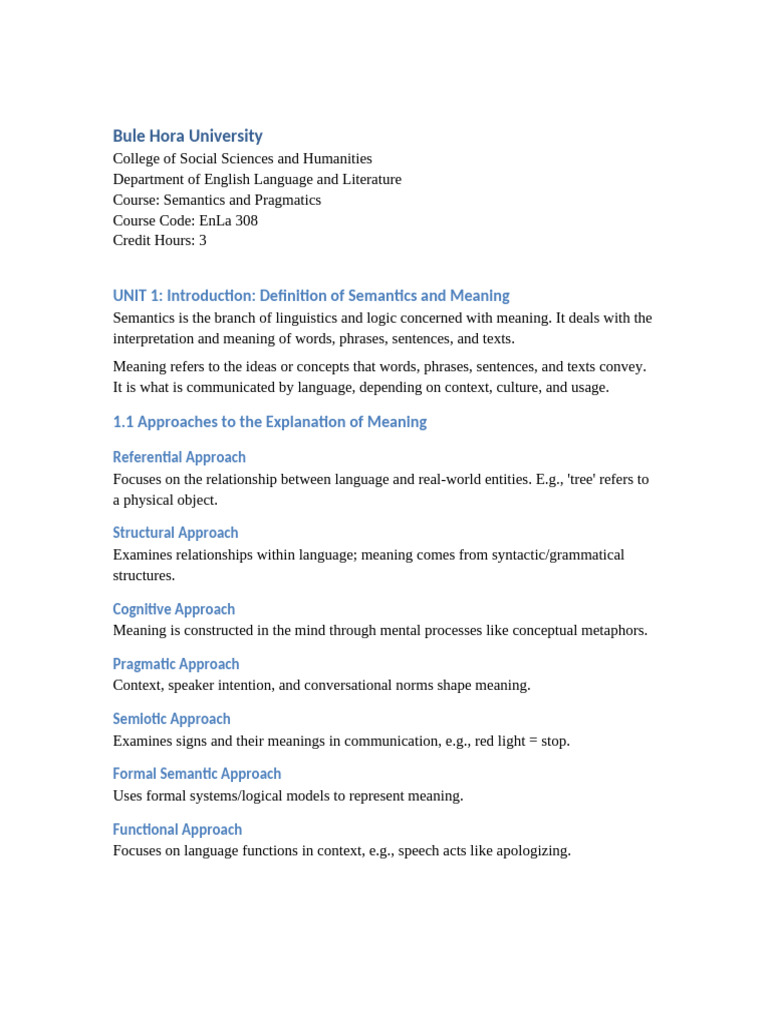 Bule Hora University
College of Social Sciences and Humanities
Department of English Language and Literature
Course: Semantics and Pragmatics
Course Code: EnLa 308
Credit Hours: 3

UNIT 1: Introduction: Definition of Semantics and Meaning
Semantics is the branch of linguistics and logic concerned with meaning. It deals with the interpretation and meaning of words, phrases, sentences, and texts.

Meaning refers to the ideas or concepts that words, phrases, sentences, and texts convey. It is what is communicated by language, depending on context, culture, and usage.

1.1 Approaches to the Explanation of Meaning

Referential Approach
Focuses on the relationship between language and real-world entities. E.g., 'tree' refers to a physical object.

Structural Approach
Examines relationships within language; meaning comes from syntactic/grammatical structures.

Cognitive Approach
Meaning is constructed in the mind through mental processes like conceptual metaphors.

Pragmatic Approach
Context, speaker intention, and conversational norms shape meaning.

Semiotic Approach
Examines signs and their meanings in communication, e.g., red light = stop.

Formal Semantic Approach
Uses formal systems/logical models to represent meaning.

Functional Approach
Focuses on language functions in context, e.g., speech acts like apologizing.